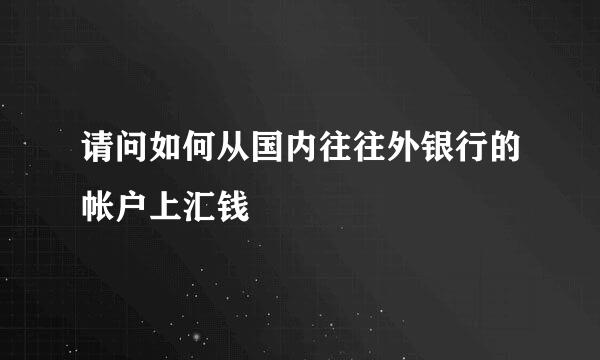 请问如何从国内往往外银行的帐户上汇钱